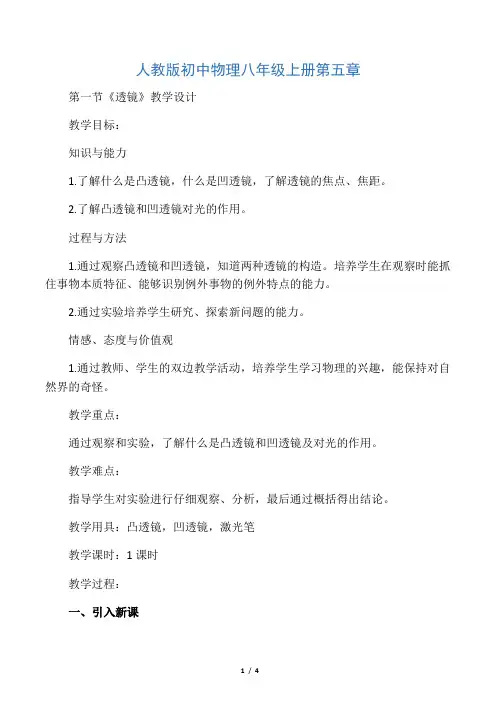 人教版初中物理八年级上册第五章

第一节《透镜》教学设计

教学目标：

知识与能力

1.了解什么是凸透镜，什么是凹透镜，了解透镜的焦点、焦距。

2.了解凸透镜和凹透镜对光的作用。

过程与方法

1.通过观察凸透镜和凹透镜，知道两种透镜的构造。培养学生在观察时能抓住事物本质特征、能够识别例外事物的例外特点的能力。

2.通过实验培养学生研究、探索新问题的能力。

情感、态度与价值观

1.通过教师、学生的双边教学活动，培养学生学习物理的兴趣，能保持对自然界的奇怪。

教学重点：

通过观察和实验，了解什么是凸透镜和凹透镜及对光的作用。

教学难点：

指导学生对实验进行仔细观察、分析，最后通过概括得出结论。

教学用具：凸透镜，凹透镜，激光笔

教学课时：1 课时

教学过程：

一、引入新课

1 / 4